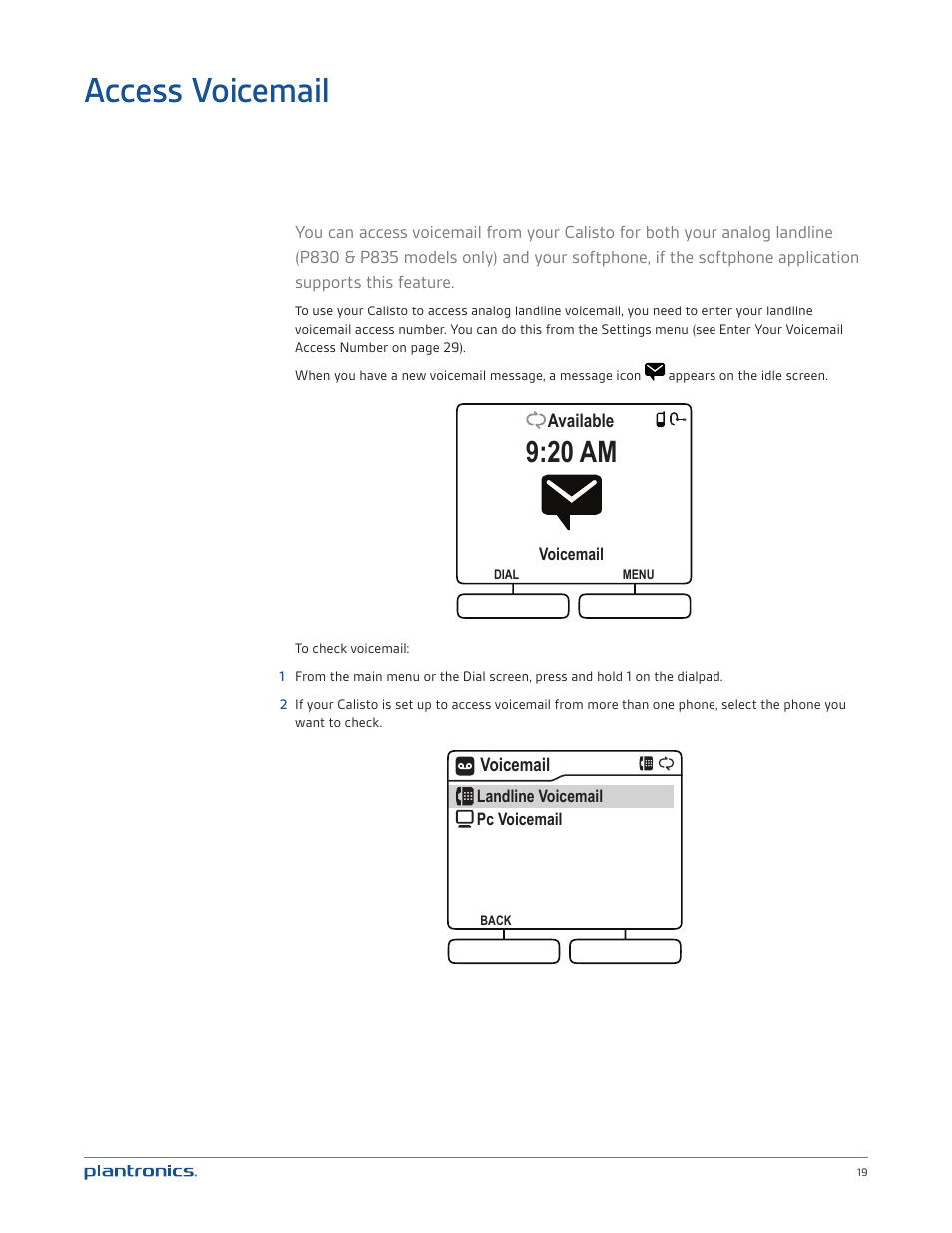 Access Voicemail

You can access voicemail from your Calisto for both your analog landline (P830 & P835 models only) and your softphone, if the softphone application supports this feature.

To use your Calisto to access analog landline voicemail, you need to enter your landline voicemail access number. You can do this from the Settings menu (see Enter Your Voicemail Access Number on page 29).

When you have a new voicemail message, a message icon appears on the idle screen.

Available
9:20 AM
Voicemail
DIAL
MENU

To check voicemail:

1 From the main menu or the Dial screen, press and hold 1 on the dialpad.

2 If your Calisto is set up to access voicemail from more than one phone, select the phone you want to check.

Voicemail
Landline Voicemail
Pc Voicemail
BACK

plantronics.

19